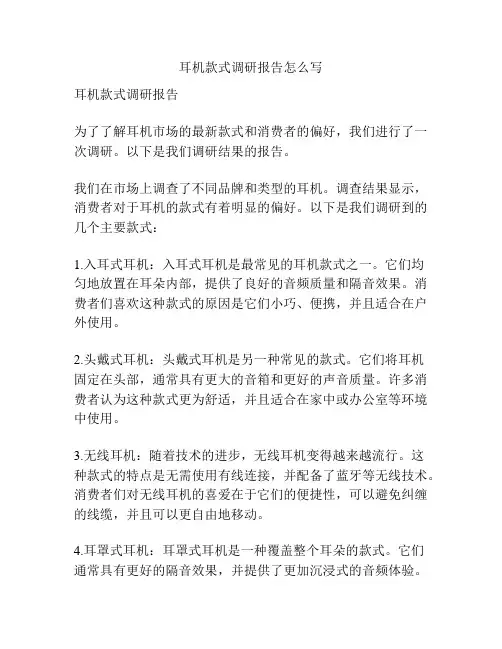 耳机款式调研报告怎么写

耳机款式调研报告

为了了解耳机市场的最新款式和消费者的偏好，我们进行了一次调研。以下是我们调研结果的报告。

我们在市场上调查了不同品牌和类型的耳机。调查结果显示，消费者对于耳机的款式有着明显的偏好。以下是我们调研到的几个主要款式：

1.入耳式耳机：入耳式耳机是最常见的耳机款式之一。它们均匀地放置在耳朵内部，提供了良好的音频质量和隔音效果。消费者们喜欢这种款式的原因是它们小巧、便携，并且适合在户外使用。

2.头戴式耳机：头戴式耳机是另一种常见的款式。它们将耳机固定在头部，通常具有更大的音箱和更好的声音质量。许多消费者认为这种款式更为舒适，并且适合在家中或办公室等环境中使用。

3.无线耳机：随着技术的进步，无线耳机变得越来越流行。这种款式的特点是无需使用有线连接，并配备了蓝牙等无线技术。消费者们对无线耳机的喜爱在于它们的便捷性，可以避免纠缠的线缆，并且可以更自由地移动。

4.耳罩式耳机：耳罩式耳机是一种覆盖整个耳朵的款式。它们通常具有更好的隔音效果，并提供了更加沉浸式的音频体验。